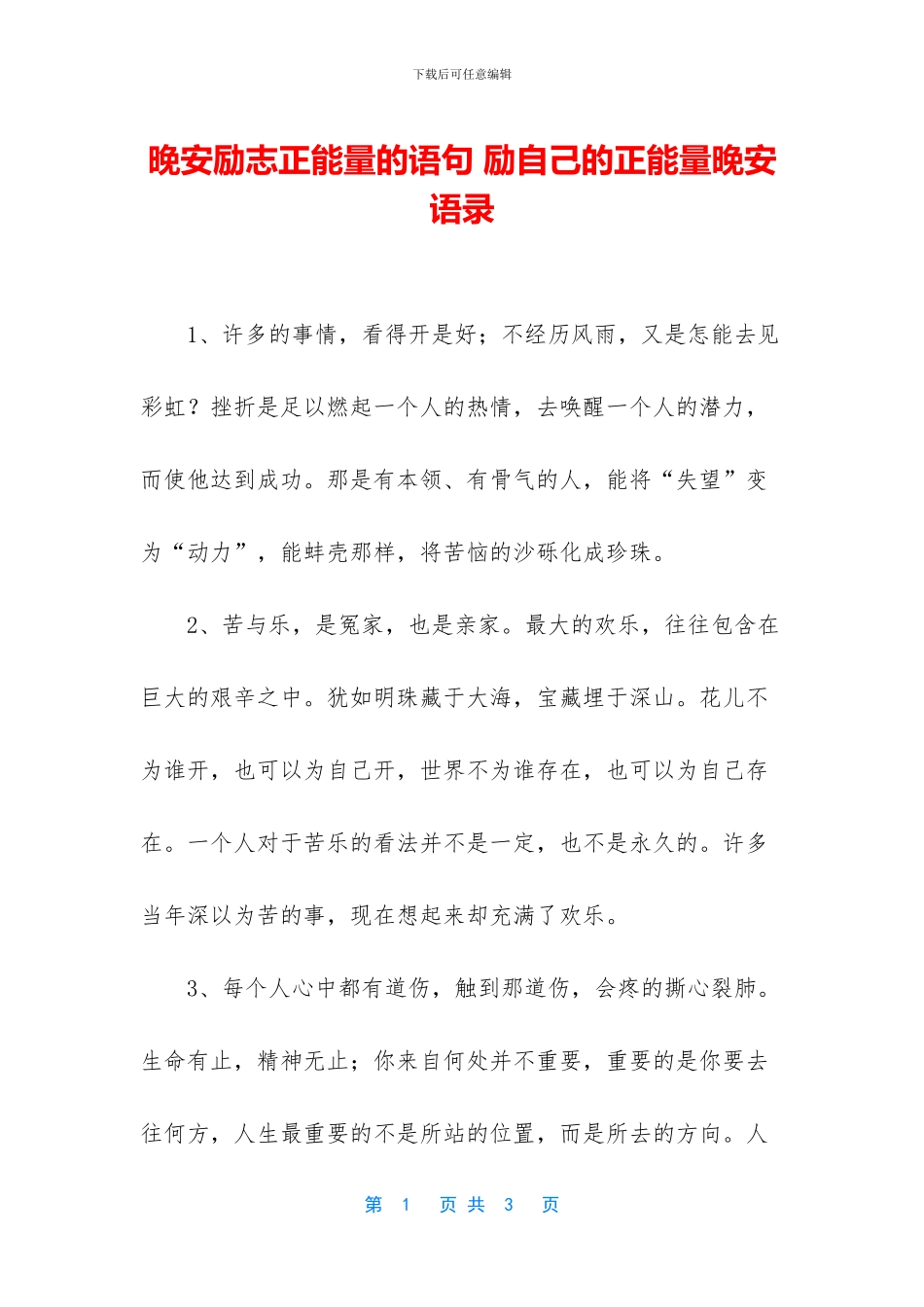 下载后可任意编辑

晚安励志正能量的语句 励自己的正能量晚安语录

1、许多的事情，看得开是好；不经历风雨，又是怎能去见彩虹？挫折是足以燃起一个人的热情，去唤醒一个人的潜力，而使他达到成功。那是有本领、有骨气的人，能将“失望”变为“动力”，能蚌壳那样，将苦恼的沙砾化成珍珠。

2、苦与乐，是冤家，也是亲家。最大的欢乐，往往包含在巨大的艰辛之中。犹如明珠藏于大海，宝藏埋于深山。花儿不为谁开，也可以为自己开，世界不为谁存在，也可以为自己存在。一个人对于苦乐的看法并不是一定，也不是永久的。许多当年深以为苦的事，现在想起来却充满了欢乐。

3、每个人心中都有道伤，触到那道伤，会疼的撕心裂肺。生命有止，精神无止；你来自何处并不重要，重要的是你要去往何方，人生最重要的不是所站的位置，而是所去的方向。人

第 1 页 共 3 页